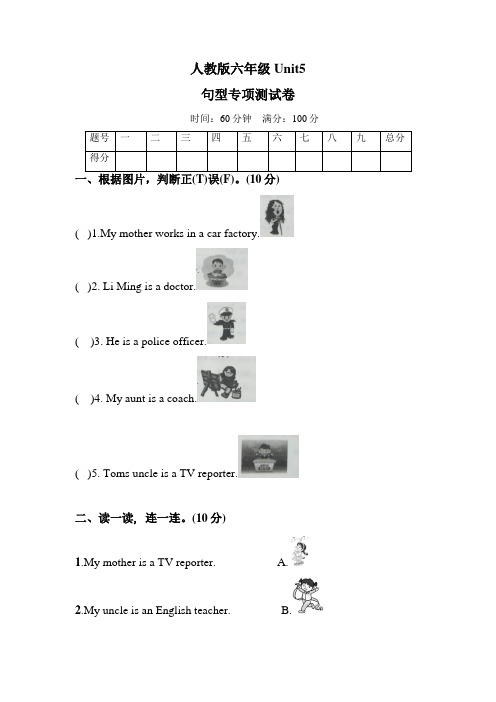 人教版六年级 Unit5

句型专项测试卷

时间：60 分钟　满分：100 分

| 题号 | 一 | 二 | 三 | 四 | 五 | 六 | 七 | 八 | 九 | 总分 |
|---|---|---|---|---|---|---|---|---|---|---|
| 得分 |  |  |  |  |  |  |  |  |  |  |

一、根据图片，判断正(T)误(F)。(10 分)

(　)1.My mother works in a car factory.

(　)2. Li Ming is a doctor.

(　)3. He is a police officer.

(　)4. My aunt is a coach.

(　)5. Toms uncle is a TV reporter.

二、读一读，连一连。(10 分)

1.My mother is a TV reporter.　　A.

2.My uncle is an English teacher.　　B.